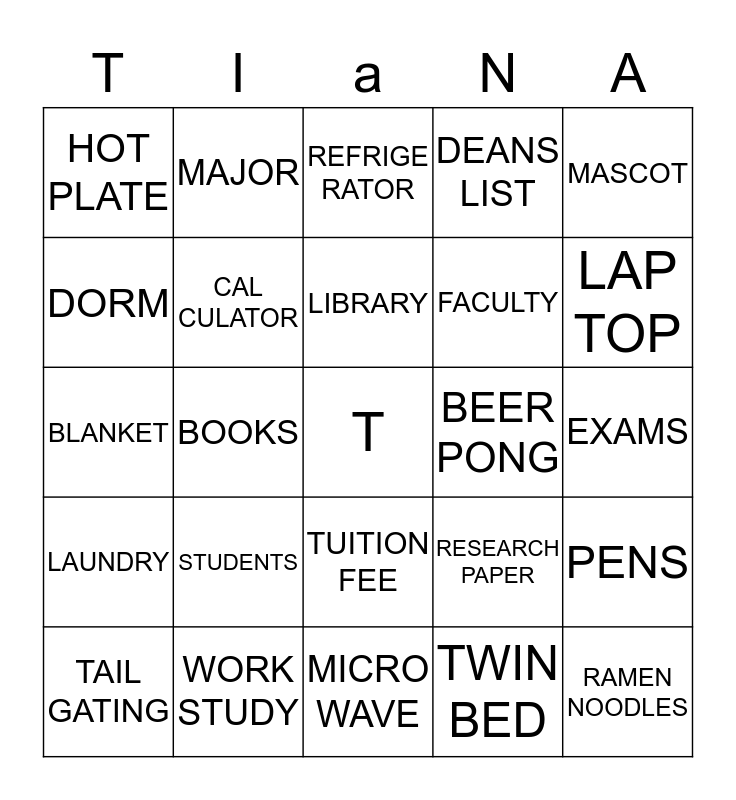 | T | I | a | N | A |
|---|---|---|---|---|
| HOT PLATE | MAJOR | REFRIGE RATOR | DEANS LIST | MASCOT |
| DORM | CAL CULATOR | LIBRARY | FACULTY | LAP TOP |
| BLANKET | BOOKS | T | BEER PONG | EXAMS |
| LAUNDRY | STUDENTS | TUITION FEE | RESEARCH PAPER | PENS |
| TAIL GATING | WORK STUDY | MICRO WAVE | TWIN BED | RAMEN NOODLES |